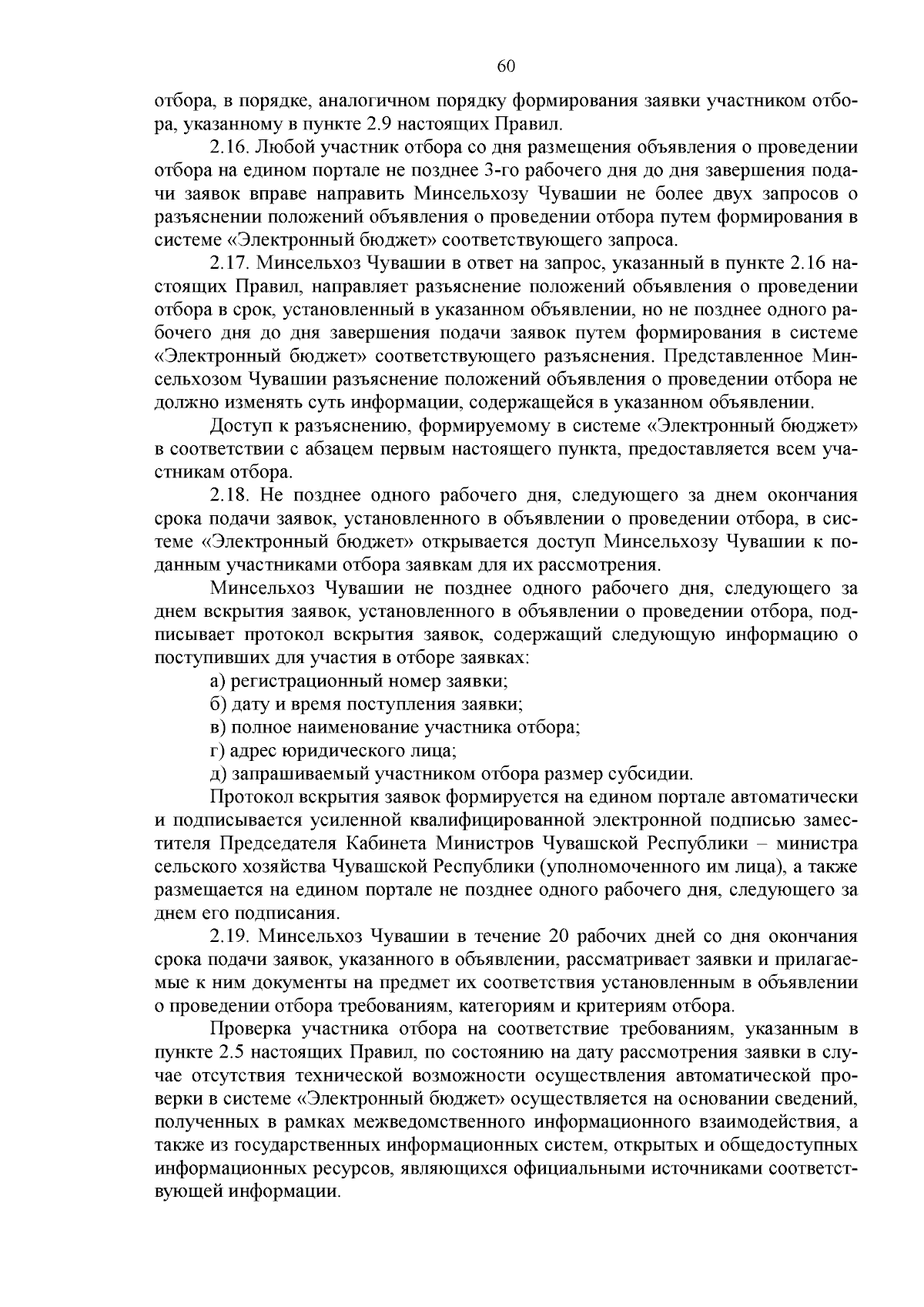 60

отбора, в порядке, аналогичном порядку формирования заявки участником отбора, указанному в пункте 2.9 настоящих Правил.

2.16. Любой участник отбора со дня размещения объявления о проведении отбора на едином портале не позднее 3-го рабочего дня до дня завершения подачи заявок вправе направить Минсельхозу Чувашии не более двух запросов о разъяснении положений объявления о проведении отбора путем формирования в системе «Электронный бюджет» соответствующего запроса.

2.17. Минсельхоз Чувашии в ответ на запрос, указанный в пункте 2.16 настоящих Правил, направляет разъяснение положений объявления о проведении отбора в срок, установленный в указанном объявлении, но не позднее одного рабочего дня до дня завершения подачи заявок путем формирования в системе «Электронный бюджет» соответствующего разъяснения. Представленное Минсельхозом Чувашии разъяснение положений объявления о проведении отбора не должно изменять суть информации, содержащейся в указанном объявлении.

Доступ к разъяснению, формируемому в системе «Электронный бюджет» в соответствии с абзацем первым настоящего пункта, предоставляется всем участникам отбора.

2.18. Не позднее одного рабочего дня, следующего за днем окончания срока подачи заявок, установленного в объявлении о проведении отбора, в системе «Электронный бюджет» открывается доступ Минсельхозу Чувашии к поданным участниками отбора заявкам для их рассмотрения.

Минсельхоз Чувашии не позднее одного рабочего дня, следующего за днем вскрытия заявок, установленного в объявлении о проведении отбора, подписывает протокол вскрытия заявок, содержащий следующую информацию о поступивших для участия в отборе заявках:

а) регистрационный номер заявки;

б) дату и время поступления заявки;

в) полное наименование участника отбора;

г) адрес юридического лица;

д) запрашиваемый участником отбора размер субсидии.

Протокол вскрытия заявок формируется на едином портале автоматически и подписывается усиленной квалифицированной электронной подписью заместителя Председателя Кабинета Министров Чувашской Республики – министра сельского хозяйства Чувашской Республики (уполномоченного им лица), а также размещается на едином портале не позднее одного рабочего дня, следующего за днем его подписания.

2.19. Минсельхоз Чувашии в течение 20 рабочих дней со дня окончания срока подачи заявок, указанного в объявлении, рассматривает заявки и прилагаемые к ним документы на предмет их соответствия установленным в объявлении о проведении отбора требованиям, категориям и критериям отбора.

Проверка участника отбора на соответствие требованиям, указанным в пункте 2.5 настоящих Правил, по состоянию на дату рассмотрения заявки в случае отсутствия технической возможности осуществления автоматической проверки в системе «Электронный бюджет» осуществляется на основании сведений, полученных в рамках межведомственного информационного взаимодействия, а также из государственных информационных систем, открытых и общедоступных информационных ресурсов, являющихся официальными источниками соответствующей информации.